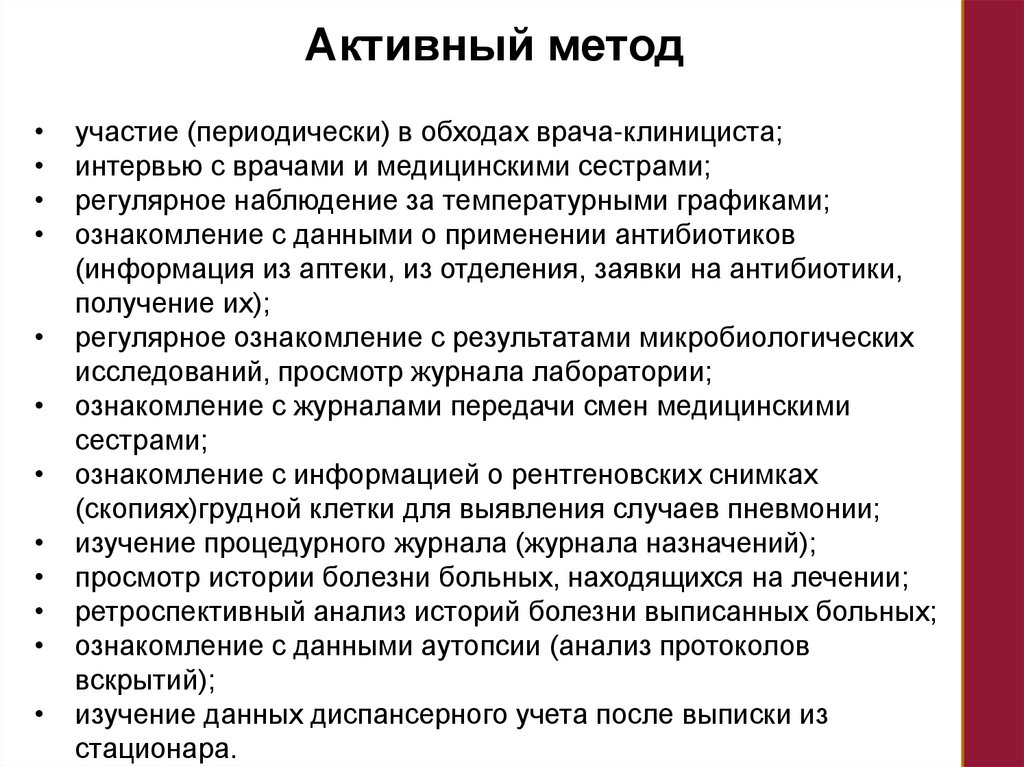 Активный метод

• участие (периодически) в обходах врача-клинициста;
• интервью с врачами и медицинскими сестрами;
• регулярное наблюдение за температурными графиками;
• ознакомление с данными о применении антибиотиков (информация из аптеки, из отделения, заявки на антибиотики, получение их);
• регулярное ознакомление с результатами микробиологических исследований, просмотр журнала лаборатории;
• ознакомление с журналами передачи смен медицинскими сестрами;
• ознакомление с информацией о рентгеновских снимках (скопиях)грудной клетки для выявления случаев пневмонии;
• изучение процедурного журнала (журнала назначений);
• просмотр истории болезни больных, находящихся на лечении;
• ретроспективный анализ историй болезни выписанных больных;
• ознакомление с данными аутопсии (анализ протоколов вскрытий);
• изучение данных диспансерного учета после выписки из стационара.